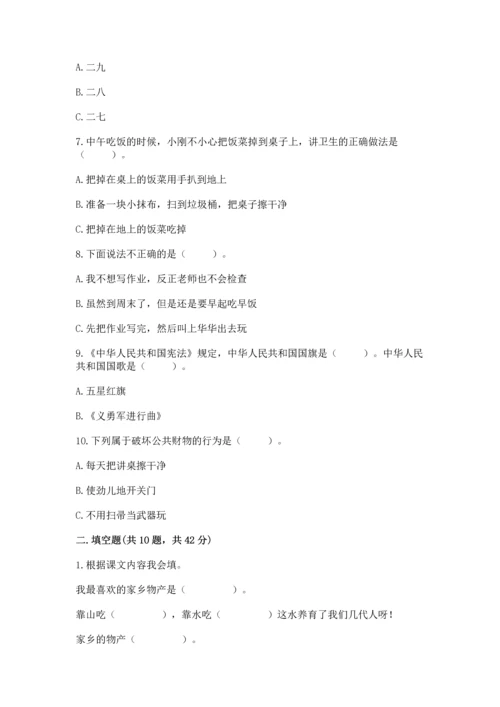 A. 二九

B. 二八

C. 二七

7. 中午吃饭的时候，小刚不小心把饭菜掉到桌子上，讲卫生的正确做法是（　　）。

A. 把掉在桌上的饭菜用手扒到地上

B. 准备一块小抹布，扫到垃圾桶，把桌子擦干净

C. 把掉在地上的饭菜吃掉

8. 下面说法不正确的是（　　）。

A. 我不想写作业，反正老师也不会检查

B. 虽然到周末了，但是还是要早起吃早饭

C. 先把作业写完，然后叫上华华出去玩

9. 《中华人民共和国宪法》规定，中华人民共和国国旗是（　　）。中华人民共和国国歌是（　　）。

A. 五星红旗

B. 《义勇军进行曲》

10. 下列属于破坏公共财物的行为是（　　）。

A. 每天把讲桌擦干净

B. 使劲儿地开关门

C. 不用扫帚当武器玩

二. 填空题(共 10 题，共 42 分)

1. 根据课文内容我会填。

我最喜欢的家乡物产是（　　　）。

靠山吃（　　　），靠水吃（　　　）这水养育了我们几代人呀！

家乡的物产（　　　）。